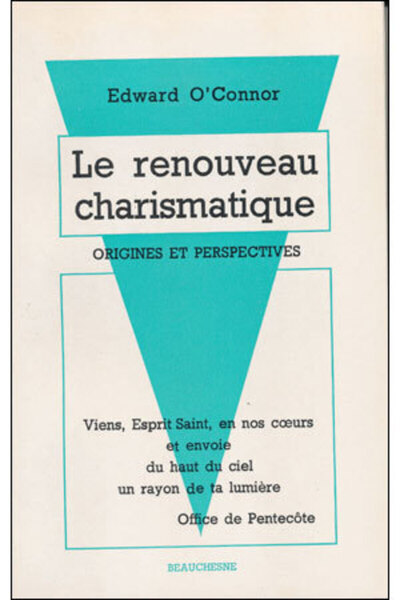 Edward O'Connor

Le renouveau charismatique

ORIGINES ET PERSPECTIVES

Viens, Esprit Saint, en nos cœurs
et envoie
du haut du ciel
un rayon de ta lumière

Office de Pentecôte

BEAUCHESNE